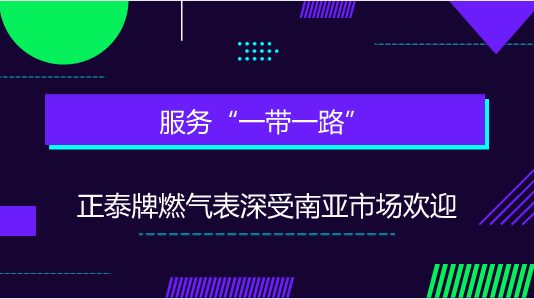 服务“一带一路”

正泰牌燃气表深受南亚市场欢迎